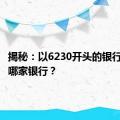 揭秘：以6230开头的银行
哪家银行？